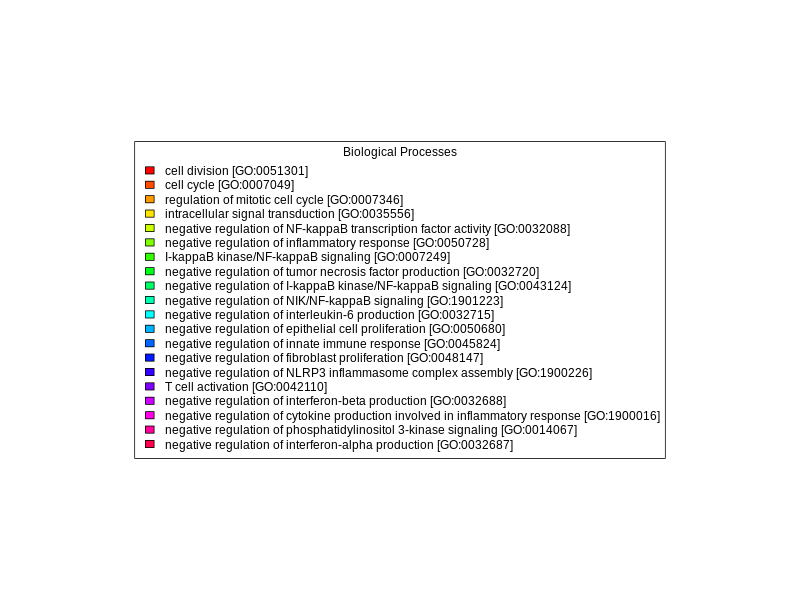 Biological Processes

cell division [GO:0051301]
cell cycle [GO:0007049]
regulation of mitotic cell cycle [GO:0007346]
intracellular signal transduction [GO:0035556]
negative regulation of NF-kappaB transcription factor activity [GO:0032088]
negative regulation of inflammatory response [GO:0050728]
I-kappaB kinase/NF-kappaB signaling [GO:0007249]
negative regulation of tumor necrosis factor production [GO:0032720]
negative regulation of I-kappaB kinase/NF-kappaB signaling [GO:0043124]
negative regulation of NIK/NF-kappaB signaling [GO:1901223]
negative regulation of interleukin-6 production [GO:0032715]
negative regulation of epithelial cell proliferation [GO:0050680]
negative regulation of innate immune response [GO:0045824]
negative regulation of fibroblast proliferation [GO:0048147]
negative regulation of NLRP3 inflammasome complex assembly [GO:1900226]
T cell activation [GO:0042110]
negative regulation of interferon-beta production [GO:0032688]
negative regulation of cytokine production involved in inflammatory response [GO:1900016]
negative regulation of phosphatidylinositol 3-kinase signaling [GO:0014067]
negative regulation of interferon-alpha production [GO:0032687]